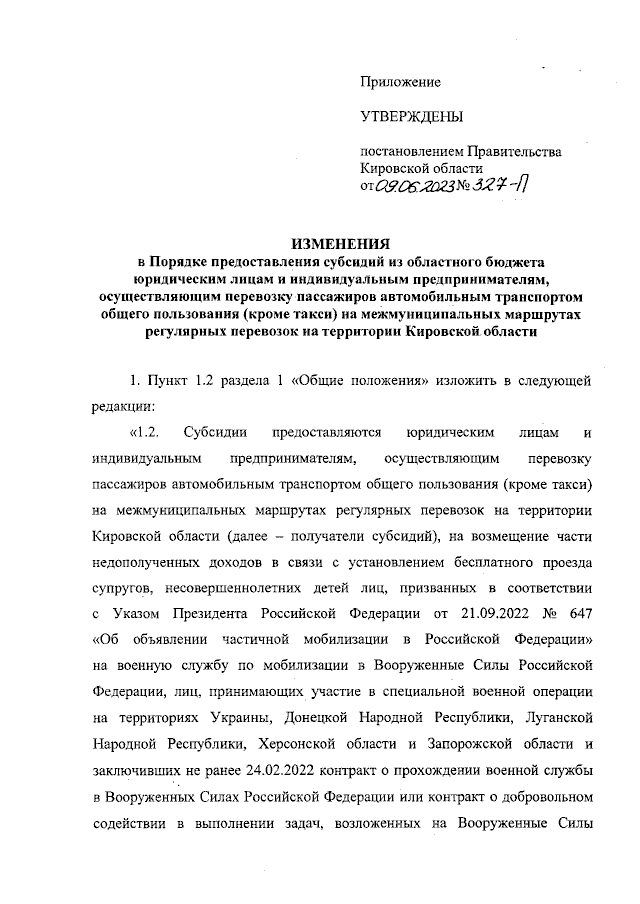 Приложение

УТВЕРЖДЕНЫ

постановлением Правительства Кировской области от 09.06.2023 № 327-П

ИЗМЕНЕНИЯ
в Порядке предоставления субсидий из областного бюджета юридическим лицам и индивидуальным предпринимателям, осуществляющим перевозку пассажиров автомобильным транспортом общего пользования (кроме такси) на межмуниципальных маршрутах регулярных перевозок на территории Кировской области

1. Пункт 1.2 раздела 1 «Общие положения» изложить в следующей редакции:

«1.2. Субсидии предоставляются юридическим лицам и индивидуальным предпринимателям, осуществляющим перевозку пассажиров автомобильным транспортом общего пользования (кроме такси) на межмуниципальных маршрутах регулярных перевозок на территории Кировской области (далее – получатели субсидий), на возмещение части недополученных доходов в связи с установлением бесплатного проезда супругов, несовершеннолетних детей лиц, призванных в соответствии с Указом Президента Российской Федерации от 21.09.2022 № 647 «Об объявлении частичной мобилизации в Российской Федерации» на военную службу по мобилизации в Вооруженные Силы Российской Федерации, лиц, принимающих участие в специальной военной операции на территориях Украины, Донецкой Народной Республики, Луганской Народной Республики, Херсонской области и Запорожской области и заключивших не ранее 24.02.2022 контракт о прохождении военной службы в Вооруженных Силах Российской Федерации или контракт о добровольном содействии в выполнении задач, возложенных на Вооруженные Силы